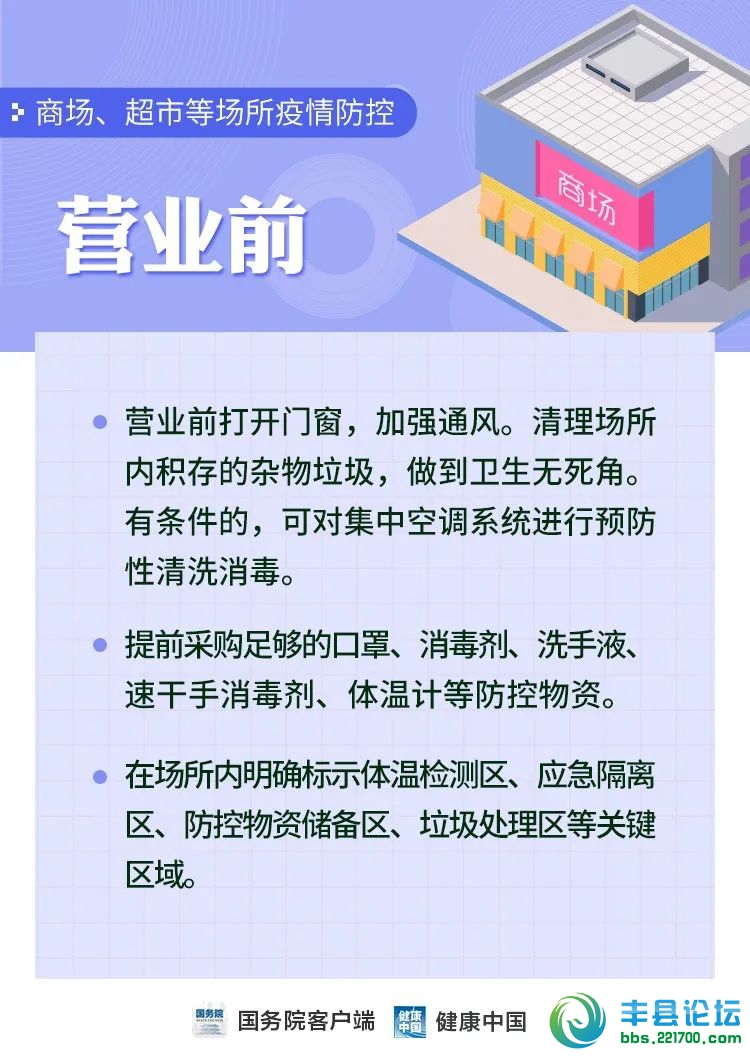 商场、超市等场所疫情防控

营业前

商场

• 营业前打开门窗，加强通风。清理场所内积存的杂物垃圾，做到卫生无死角。有条件的，可对集中空调系统进行预防性清洗消毒。

• 提前采购足够的口罩、消毒剂、洗手液、速干手消毒剂、体温计等防控物资。

• 在场所内明确标示体温检测区、应急隔离区、防控物资储备区、垃圾处理区等关键区域。

国务院客户端 健康中国

丰县论坛
bbs.221700.com